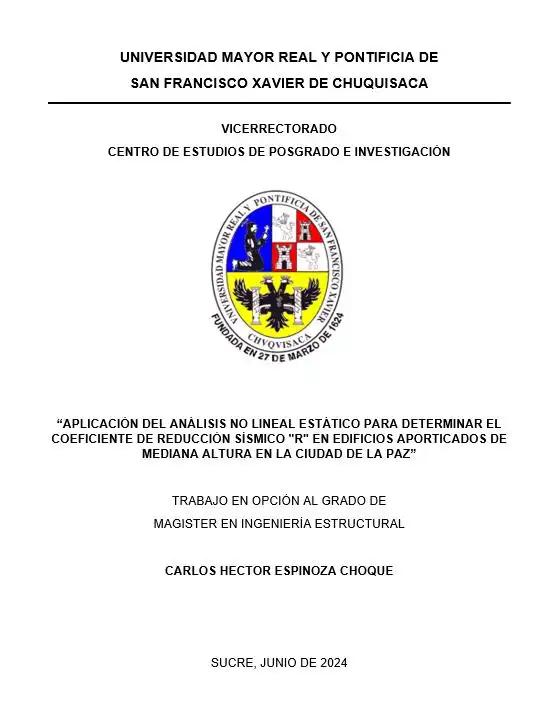 UNIVERSIDAD MAYOR REAL Y PONTIFICIA DE
SAN FRANCISCO XAVIER DE CHUQUISACA

VICERRECTORADO
CENTRO DE ESTUDIOS DE POSGRADO E INVESTIGACIÓN

UNIVERSIDAD MAYOR REAL Y PONTIFICIA DE SAN FRANCISCO XAVIER
CHVQVISACA
FUNDADA EN 27 DE MARZO DE 1624

“APLICACIÓN DEL ANÁLISIS NO LINEAL ESTÁTICO PARA DETERMINAR EL COEFICIENTE DE REDUCCIÓN SÍSMICO "R" EN EDIFICIOS APORTICADOS DE MEDIANA ALTURA EN LA CIUDAD DE LA PAZ”

TRABAJO EN OPCIÓN AL GRADO DE
MAGISTER EN INGENIERÍA ESTRUCTURAL

CARLOS HECTOR ESPINOZA CHOQUE

SUCRE, JUNIO DE 2024